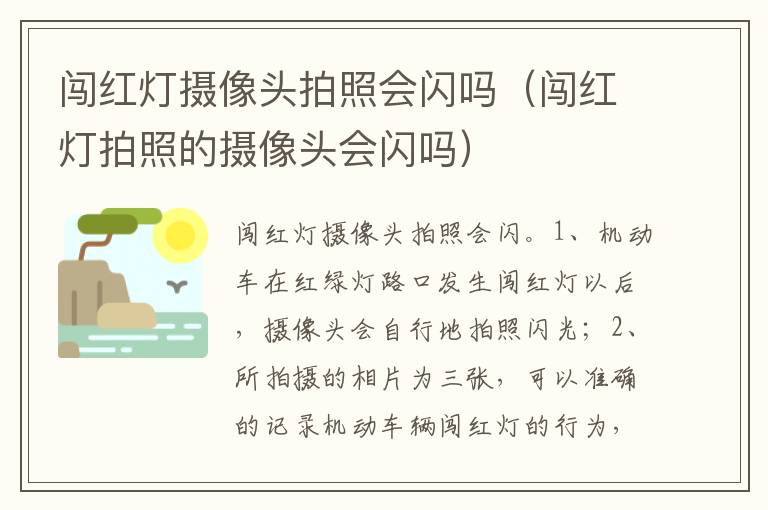 闯红灯摄像头拍照会闪吗（闯红灯拍照的摄像头会闪吗）

闯红灯摄像头拍照会闪。1、机动车在红绿灯路口发生闯红灯以后，摄像头会自行地拍照闪光；2、所拍摄的相片为三张，可以准确的记录机动车辆闯红灯的行为，